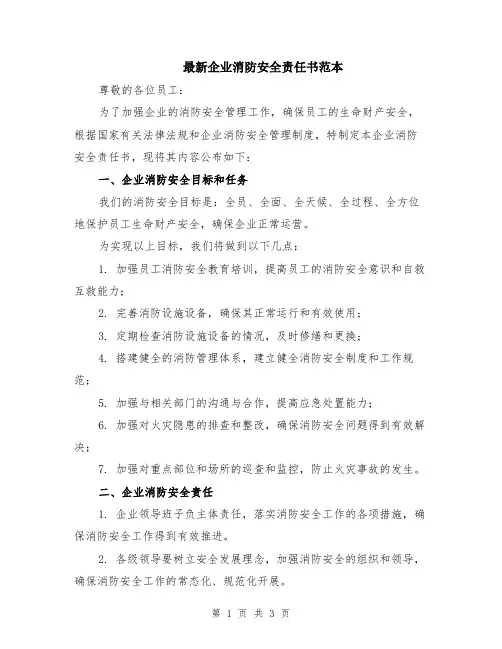 最新企业消防安全责任书范本

尊敬的各位员工：

为了加强企业的消防安全管理工作，确保员工的生命财产安全，根据国家有关法律法规和企业消防安全管理制度，特制定本企业消防安全责任书，现将其内容公布如下：

一、企业消防安全目标和任务

我们的消防安全目标是：全员、全面、全天候、全过程、全方位地保护员工生命财产安全，确保企业正常运营。

为实现以上目标，我们将做到以下几点：

1. 加强员工消防安全教育培训，提高员工的消防安全意识和自救互救能力；

2. 完善消防设施设备，确保其正常运行和有效使用；

3. 定期检查消防设施设备的情况，及时修缮和更换；

4. 搭建健全的消防管理体系，建立健全消防安全制度和工作规范；

5. 加强与相关部门的沟通与合作，提高应急处置能力；

6. 加强对火灾隐患的排查和整改，确保消防安全问题得到有效解决；

7. 加强对重点部位和场所的巡查和监控，防止火灾事故的发生。

二、企业消防安全责任

1. 企业领导班子负主体责任，落实消防安全工作的各项措施，确保消防安全工作得到有效推进。

2. 各级领导要树立安全发展理念，加强消防安全的组织和领导，确保消防安全工作的常态化、规范化开展。

第 1 页 共 3 页